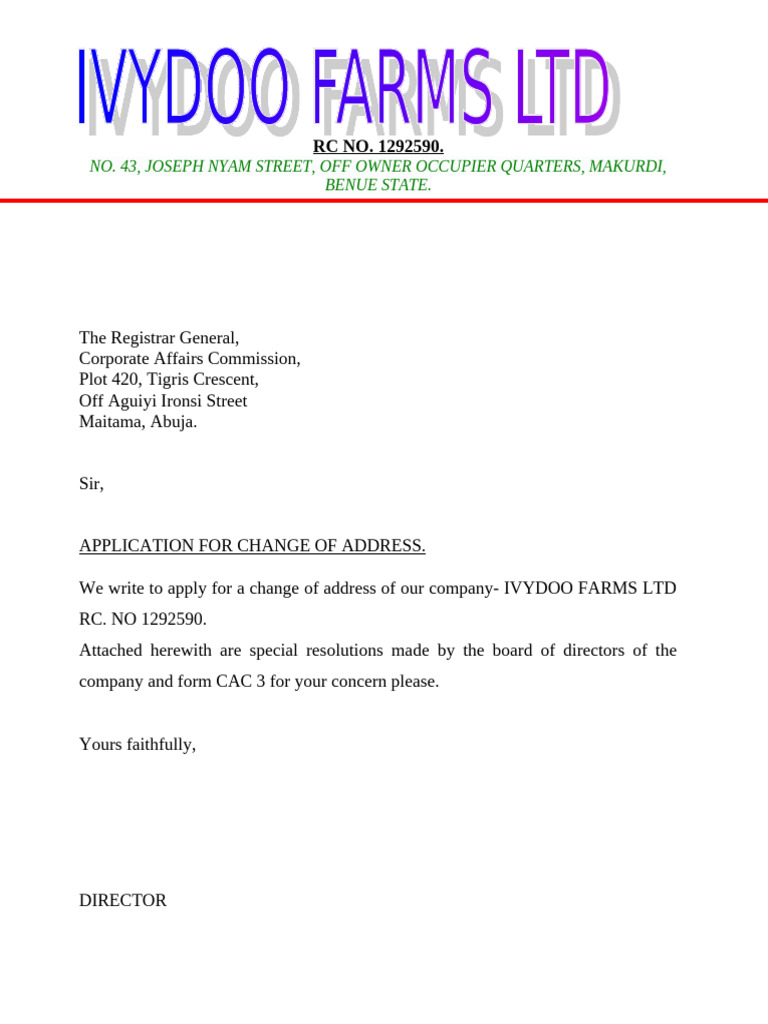 IVYDOO FARMS LTD

RC NO. 1292590.

NO. 43, JOSEPH NYAM STREET, OFF OWNER OCCUPIER QUARTERS, MAKURDI, BENUE STATE.

The Registrar General,
Corporate Affairs Commission,
Plot 420, Tigris Crescent,
Off Aguiyi Ironsi Street
Maitama, Abuja.

Sir,

APPLICATION FOR CHANGE OF ADDRESS.

We write to apply for a change of address of our company- IVYDOO FARMS LTD RC. NO 1292590.

Attached herewith are special resolutions made by the board of directors of the company and form CAC 3 for your concern please.

Yours faithfully,

DIRECTOR